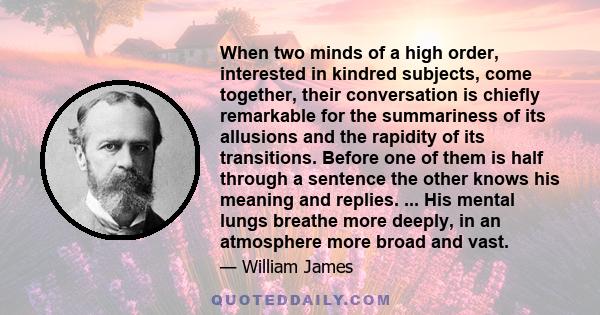 When two minds of a high order, interested in kindred subjects, come together, their conversation is chiefly remarkable for the summariness of its allusions and the rapidity of its transitions. Before one of them is half through a sentence the other knows his meaning and replies. ... His mental lungs breathe more deeply, in an atmosphere more broad and vast.

— William James

QUOTEDDAILY.COM